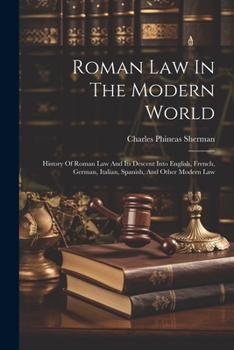 Roman Law In The Modern World

Charles Phineas Sherman

History Of Roman Law And Its Descent Into English, French, German, Italian, Spanish, And Other Modern Law